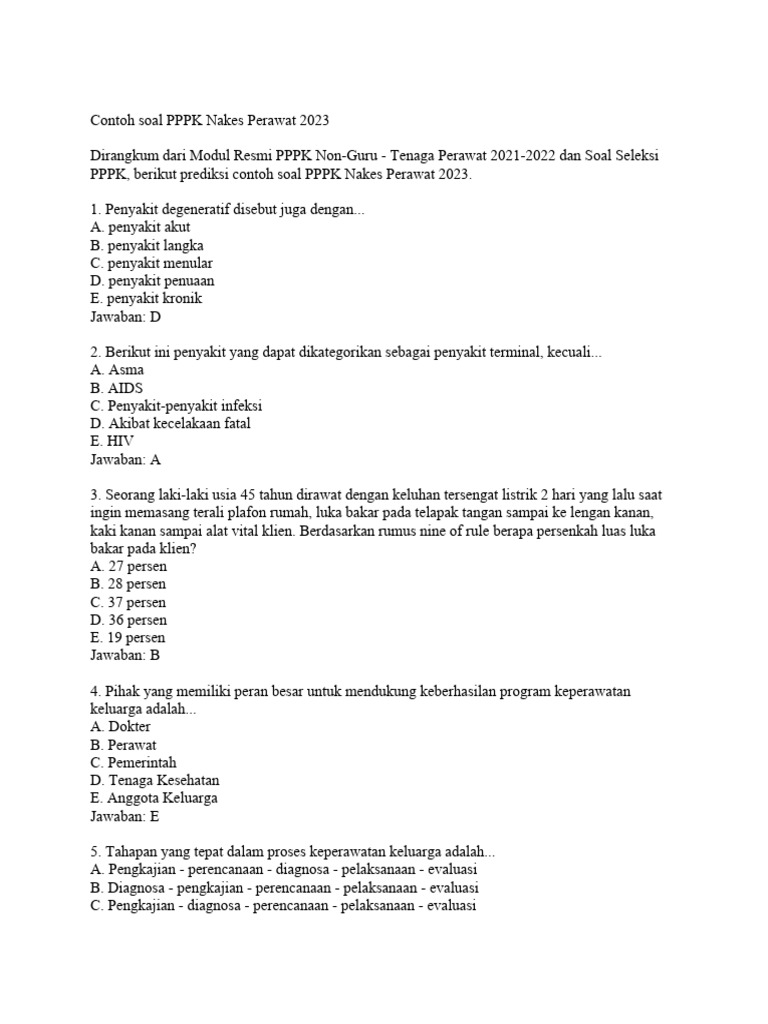 Contoh soal PPPK Nakes Perawat 2023

Dirangkum dari Modul Resmi PPPK Non-Guru - Tenaga Perawat 2021-2022 dan Soal Seleksi PPPK, berikut prediksi contoh soal PPPK Nakes Perawat 2023.

1. Penyakit degeneratif disebut juga dengan...
A. penyakit akut
B. penyakit langka
C. penyakit menular
D. penyakit penuaan
E. penyakit kronik
Jawaban: D

2. Berikut ini penyakit yang dapat dikategorikan sebagai penyakit terminal, kecuali...
A. Asma
B. AIDS
C. Penyakit-penyakit infeksi
D. Akibat kecelakaan fatal
E. HIV
Jawaban: A

3. Seorang laki-laki usia 45 tahun dirawat dengan keluhan tersengat listrik 2 hari yang lalu saat ingin memasang terali plafon rumah, luka bakar pada telapak tangan sampai ke lengan kanan, kaki kanan sampai alat vital klien. Berdasarkan rumus nine of rule berapa persenkah luas luka bakar pada klien?
A. 27 persen
B. 28 persen
C. 37 persen
D. 36 persen
E. 19 persen
Jawaban: B

4. Pihak yang memiliki peran besar untuk mendukung keberhasilan program keperawatan keluarga adalah...
A. Dokter
B. Perawat
C. Pemerintah
D. Tenaga Kesehatan
E. Anggota Keluarga
Jawaban: E

5. Tahapan yang tepat dalam proses keperawatan keluarga adalah...
A. Pengkajian - perencanaan - diagnosa - pelaksanaan - evaluasi
B. Diagnosa - pengkajian - perencanaan - pelaksanaan - evaluasi
C. Pengkajian - diagnosa - perencanaan - pelaksanaan - evaluasi